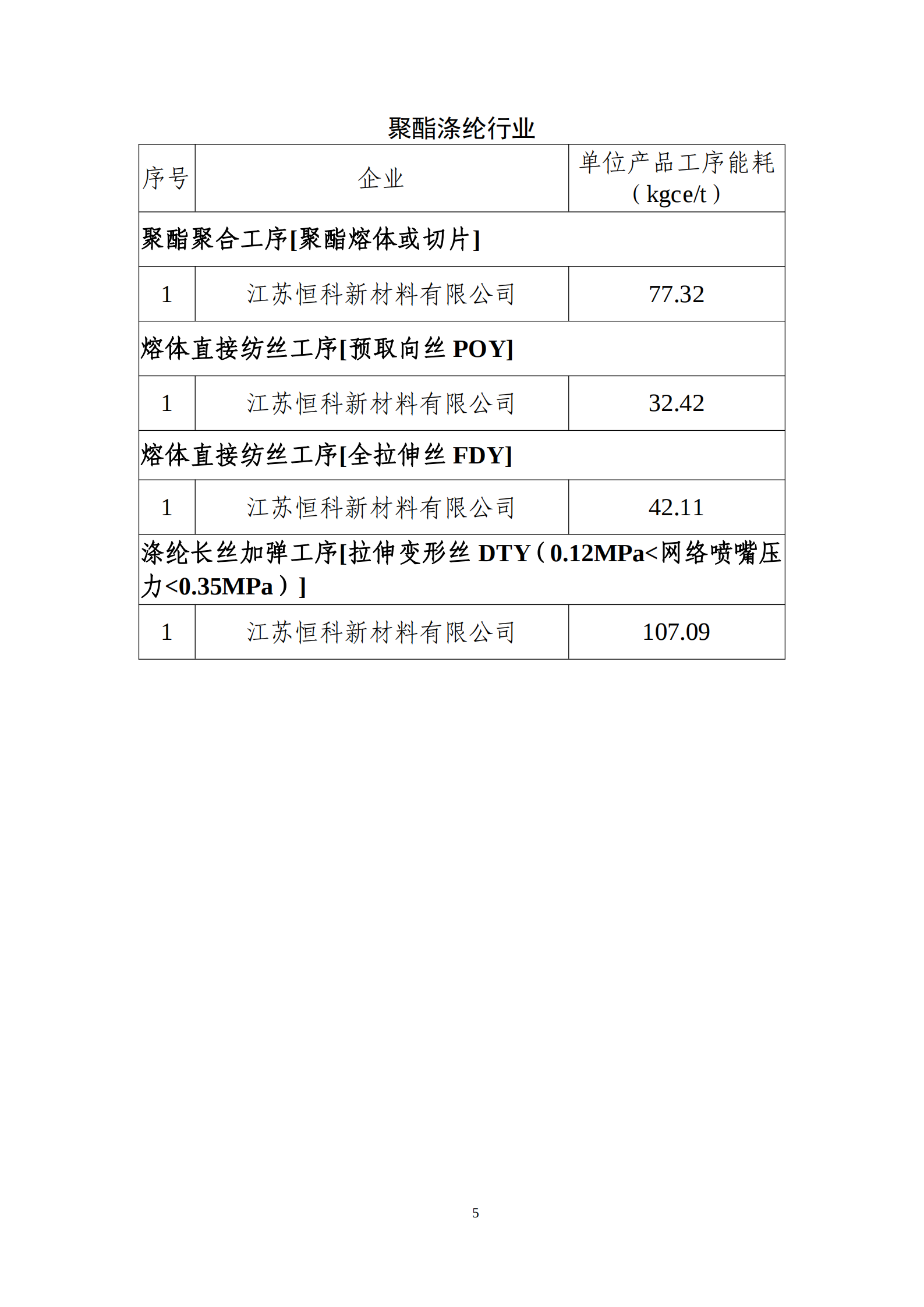 聚酯涤纶行业

| 序号 | 企业 | 单位产品工序能耗（kgce/t） |
|---|---|---|
| 聚酯聚合工序[聚酯熔体或切片] | | |
| 1 | 江苏恒科新材料有限公司 | 77.32 |
| 熔体直接纺丝工序[预取向丝POY] | | |
| 1 | 江苏恒科新材料有限公司 | 32.42 |
| 熔体直接纺丝工序[全拉伸丝FDY] | | |
| 1 | 江苏恒科新材料有限公司 | 42.11 |
| 涤纶长丝加弹工序[拉伸变形丝DTY（0.12MPa<网络喷嘴压力<0.35MPa）] | | |
| 1 | 江苏恒科新材料有限公司 | 107.09 |

5